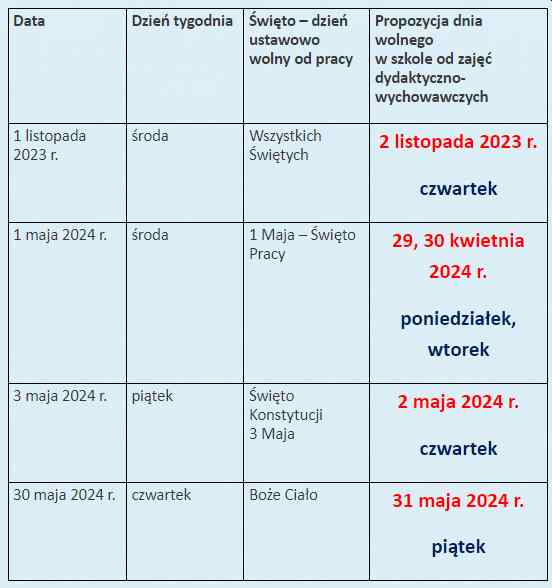 | Data | Dzień tygodnia | Święto – dzień ustawowo wolny od pracy | Propozycja dnia wolnego w szkole od zajęć dydaktyczno-wychowawczych |
|---|---|---|---|
| 1 listopada 2023 r. | środa | Wszystkich Świętych | 2 listopada 2023 r. czwartek |
| 1 maja 2024 r. | środa | 1 Maja – Święto Pracy | 29, 30 kwietnia 2024 r. poniedziałek, wtorek |
| 3 maja 2024 r. | piątek | Święto Konstytucji 3 Maja | 2 maja 2024 r. czwartek |
| 30 maja 2024 r. | czwartek | Boże Ciało | 31 maja 2024 r. piątek |